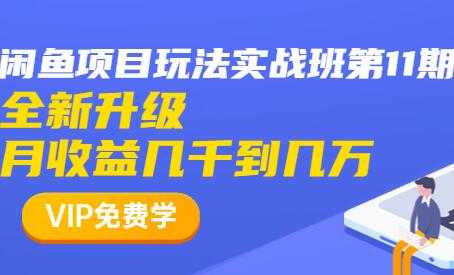 闲鱼项目玩法实战班第11期

全新升级

月收益几千到几万

VIP免费学